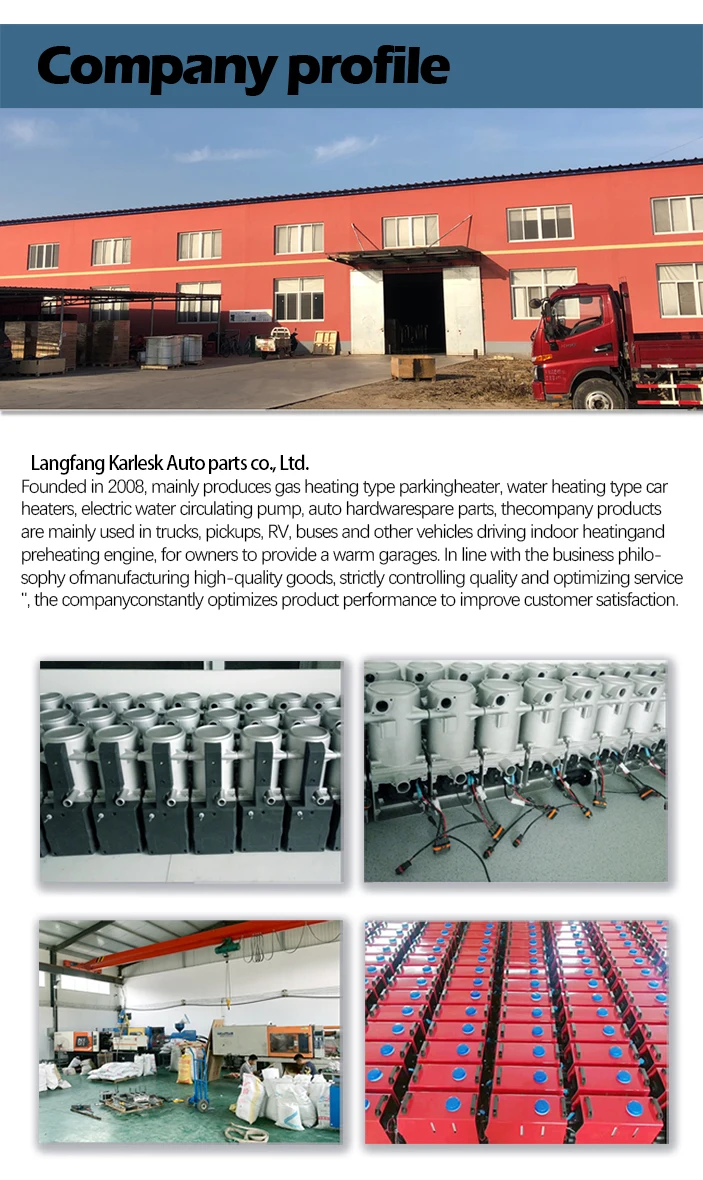 Company profile

Langfang Karlesk Auto parts co., Ltd.
Founded in 2008, mainly produces gas heating type parkingheater, water heating type car heaters, electric water circulating pump, auto hardwarespare parts, thecompany products are mainly used in trucks, pickups, RV, buses and other vehicles driving indoor heatingand preheating engine, for owners to provide a warm garages. In line with the business philosophy ofmanufacturing high-quality goods, strictly controlling quality and optimizing service ", the companyconstantly optimizes product performance to improve customer satisfaction.